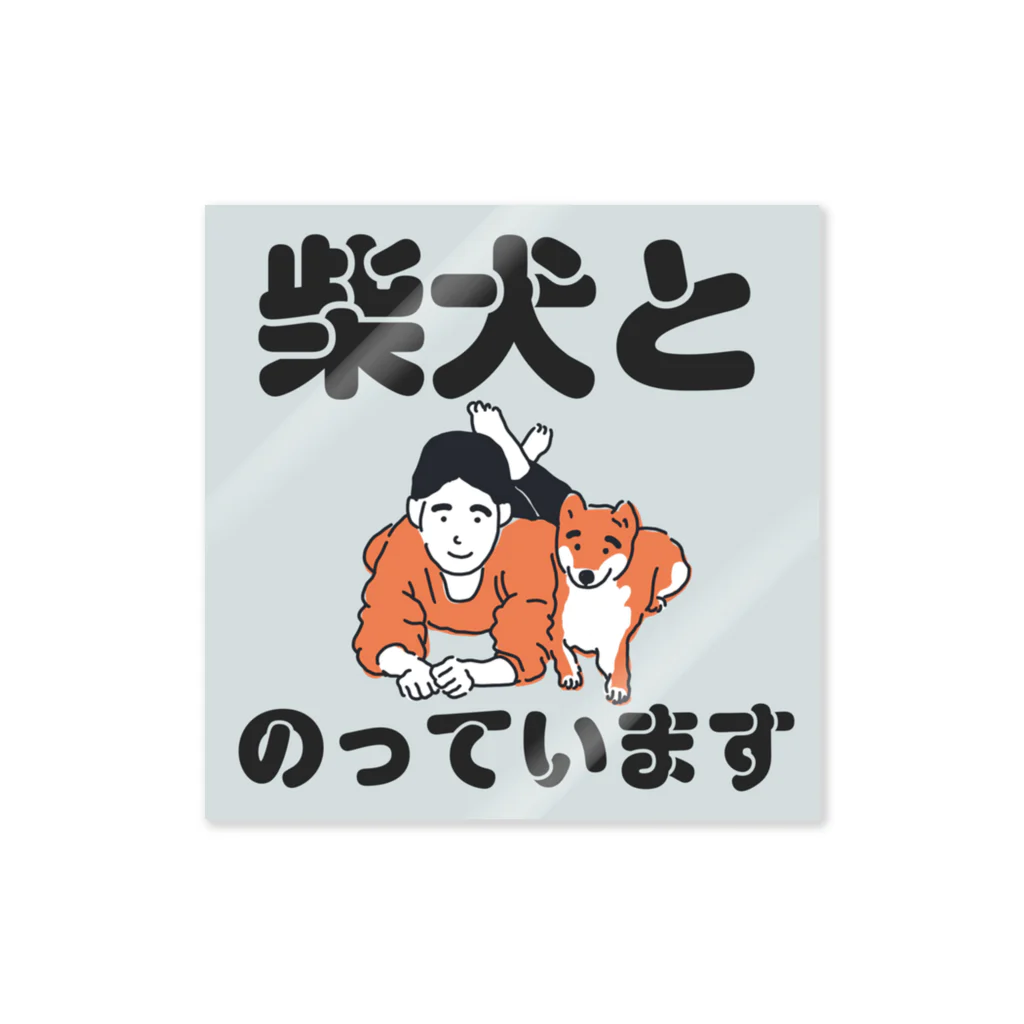 柴犬と

のっています